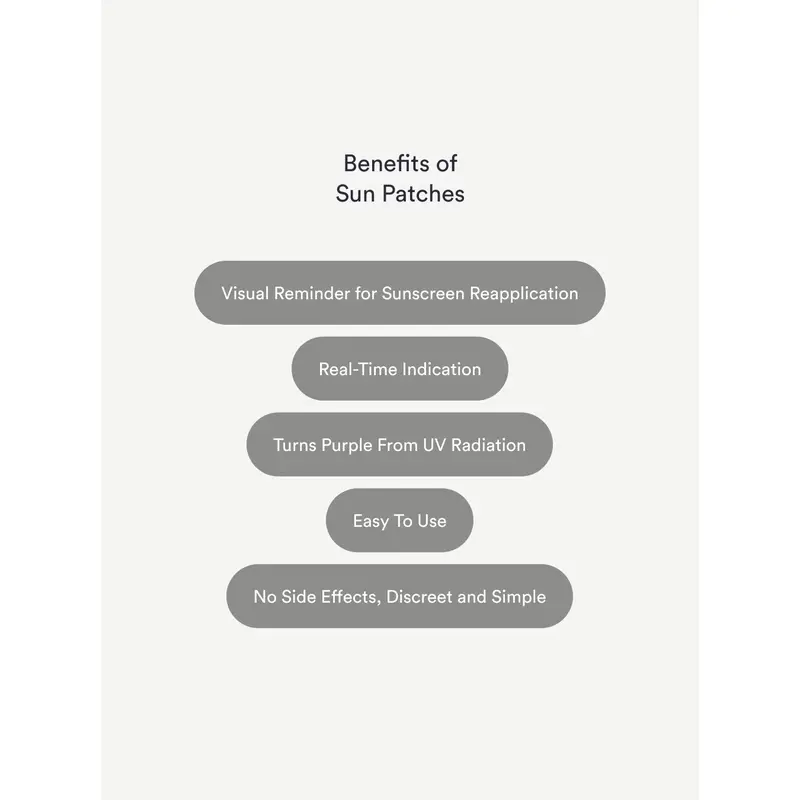 Benefits of
Sun Patches

Visual Reminder for Sunscreen Reapplication

Real-Time Indication

Turns Purple From UV Radiation

Easy To Use

No Side Effects, Discreet and Simple